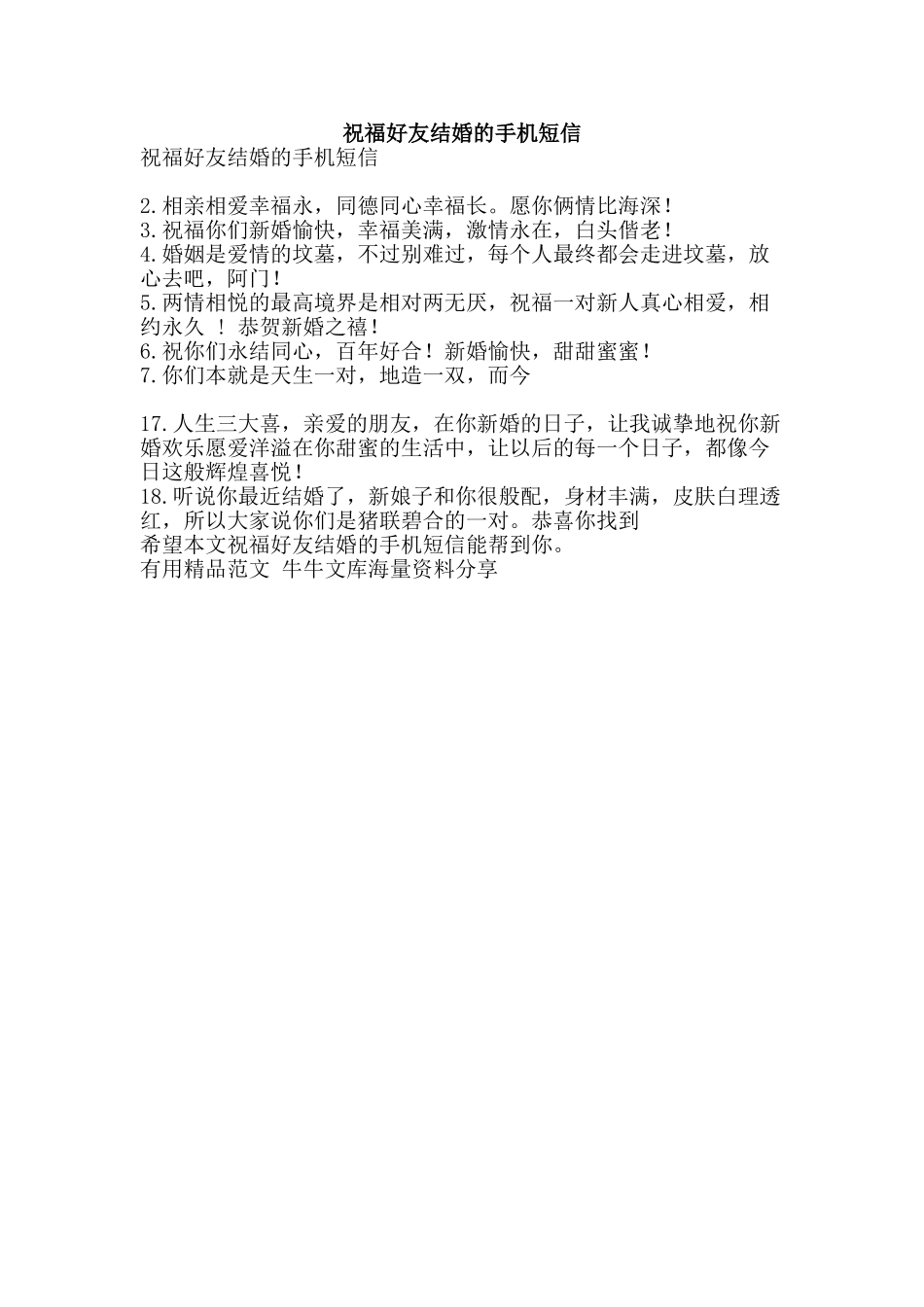 祝福好友结婚的手机短信

祝福好友结婚的手机短信

2.相亲相爱幸福永，同德同心幸福长。愿你俩情比海深！
3.祝福你们新婚愉快，幸福美满，激情永在，白头偕老！
4.婚姻是爱情的坟墓，不过别难过，每个人最终都会走进坟墓，放心去吧，阿门！
5.两情相悦的最高境界是相对两无厌，祝福一对新人真心相爱，相约永久 ！ 恭贺新婚之禧！
6.祝你们永结同心，百年好合！新婚愉快，甜甜蜜蜜！
7.你们本就是天生一对，地造一双，而今

17.人生三大喜，亲爱的朋友，在你新婚的日子，让我诚挚地祝你新婚欢乐愿爱洋溢在你甜蜜的生活中，让以后的每一个日子，都像今日这般辉煌喜悦！
18.听说你最近结婚了，新娘子和你很般配，身材丰满，皮肤白理透红，所以大家说你们是猪联碧合的一对。恭喜你找到
希望本文祝福好友结婚的手机短信能帮到你。
有用精品范文 牛牛文库海量资料分享